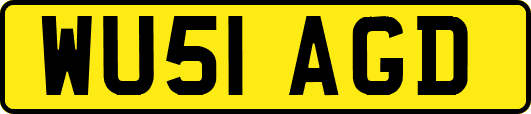 WU51 AGD